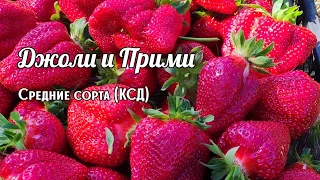 Джоли и Прими

Средние сорта (КСД)